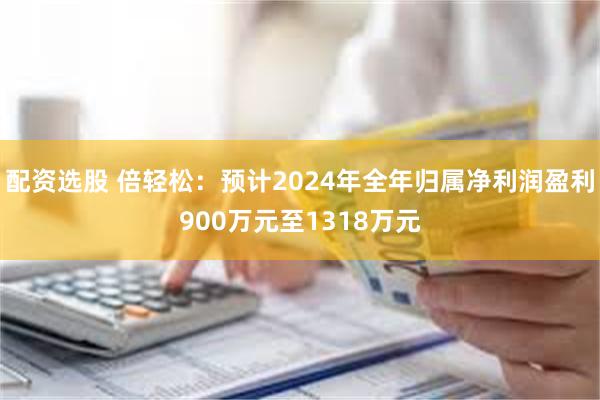 配资选股 倍轻松：预计2024年全年归属净利润盈利900万元至1318万元